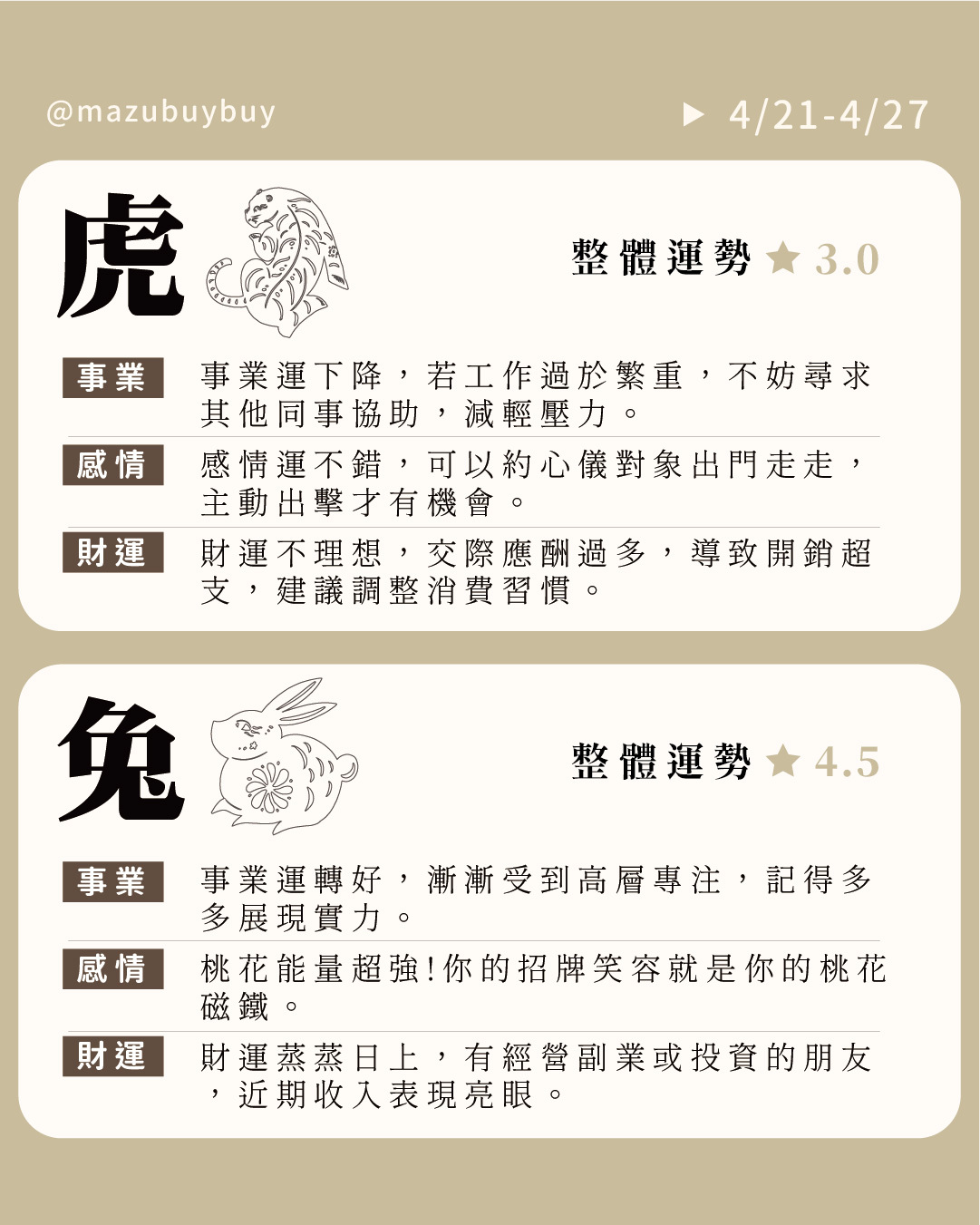 @mazubuybuy

▶ 4/21-4/27

虎

整體運勢 ★ 3.0

事業
事業運下降，若工作過於繁重，不妨尋求其他同事協助，減輕壓力。

感情
感情運不錯，可以約心儀對象出門走走，主動出擊才有機會。

財運
財運不理想，交際應酬過多，導致開銷超支，建議調整消費習慣。

兔

整體運勢 ★ 4.5

事業
事業運轉好，漸漸受到高層專注，記得多多展現實力。

感情
桃花能量超強!你的招牌笑容就是你的桃花磁鐵。

財運
財運蒸蒸日上，有經營副業或投資的朋友，近期收入表現亮眼。